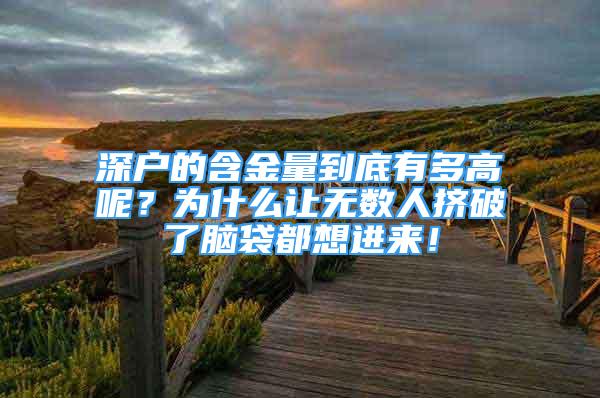 深户的含金量到底有多高呢？为什么让无数人挤破了脑袋都想进来！